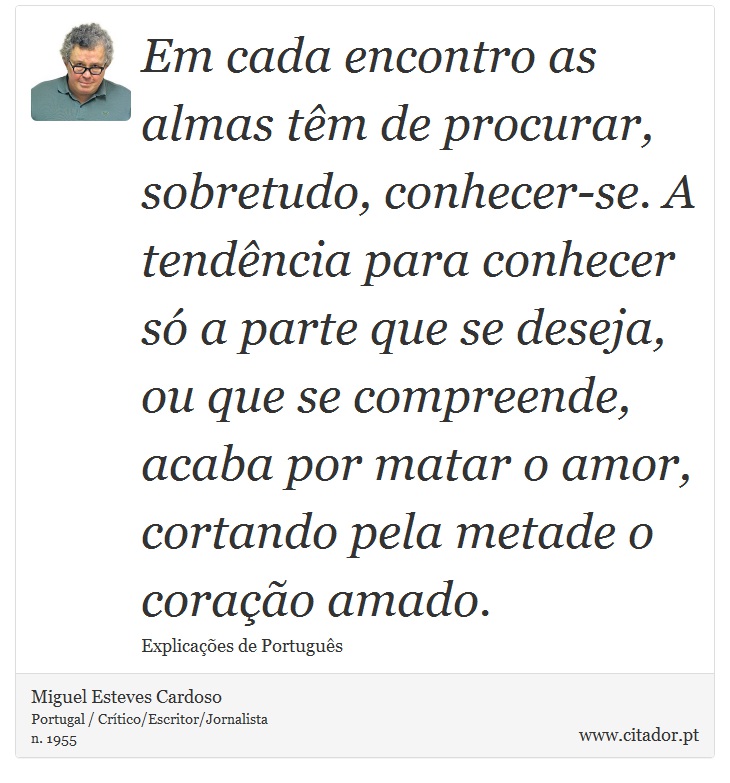 Em cada encontro as almas têm de procurar, sobretudo, conhecer-se. A tendência para conhecer só a parte que se deseja, ou que se compreende, acaba por matar o amor, cortando pela metade o coração amado.

Explicações de Português

Miguel Esteves Cardoso
Portugal / Crítico/Escritor/Jornalista
n. 1955

www.citador.pt